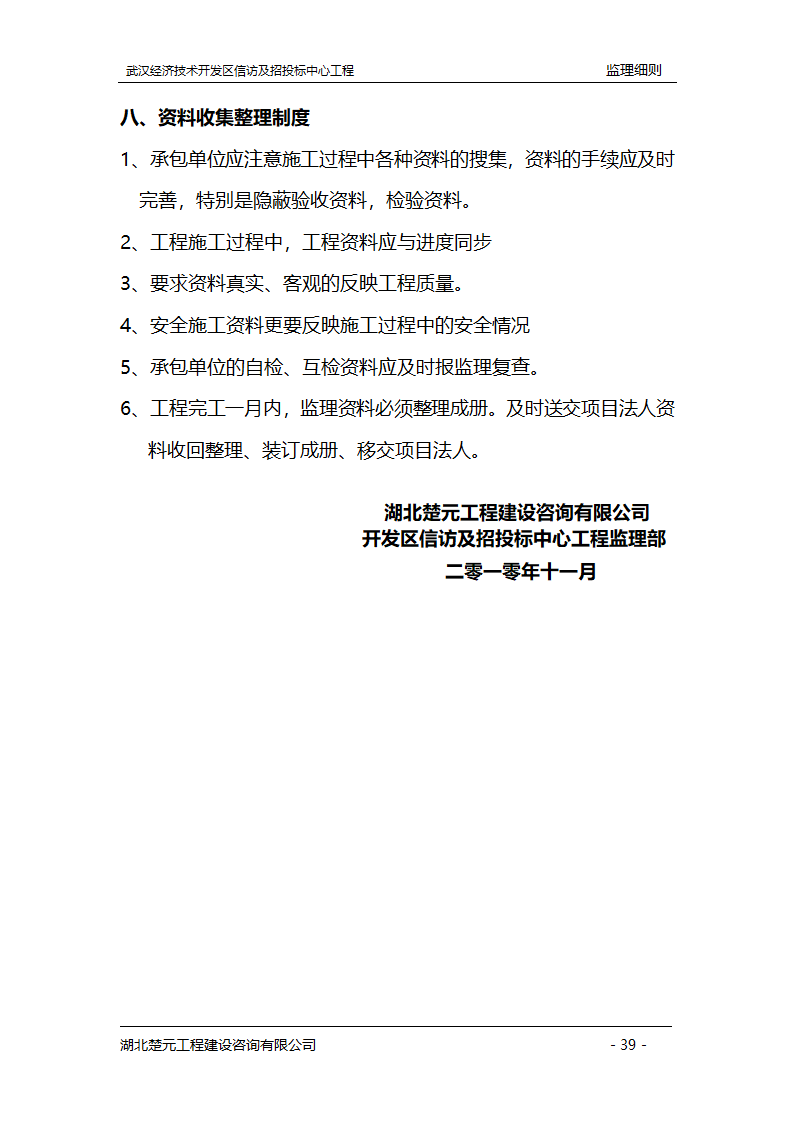 武汉经济技术开发区信访及招投标中心工程 监理细则

八、资料收集整理制度

1、承包单位应注意施工过程中各种资料的搜集，资料的手续应及时完善，特别是隐蔽验收资料，检验资料。

2、工程施工过程中，工程资料应与进度同步

3、要求资料真实、客观的反映工程质量。

4、安全施工资料更要反映施工过程中的安全情况

5、承包单位的自检、互检资料应及时报监理复查。

6、工程完工一月内，监理资料必须整理成册。及时送交项目法人资料收回整理、装订成册、移交项目法人。

湖北楚元工程建设咨询有限公司
开发区信访及招投标中心工程监理部
二零一零年十一月

湖北楚元工程建设咨询有限公司 - 39 -